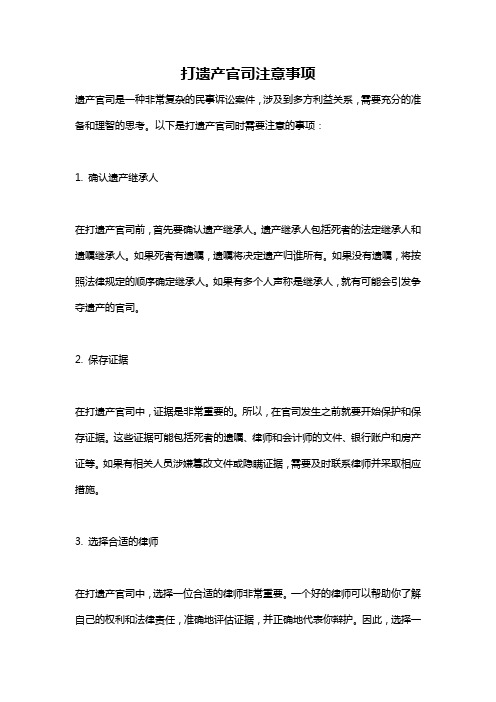 打遗产官司注意事项

遗产官司是一种非常复杂的民事诉讼案件，涉及到多方利益关系，需要充分的准备和理智的思考。以下是打遗产官司时需要注意的事项：

1. 确认遗产继承人

在打遗产官司前，首先要确认遗产继承人。遗产继承人包括死者的法定继承人和遗嘱继承人。如果死者有遗嘱，遗嘱将决定遗产归谁所有。如果没有遗嘱，将按照法律规定的顺序确定继承人。如果有多个人声称是继承人，就有可能会引发争夺遗产的官司。

2. 保存证据

在打遗产官司中，证据是非常重要的。所以，在官司发生之前就要开始保护和保存证据。这些证据可能包括死者的遗嘱、律师和会计师的文件、银行账户和房产证等。如果有相关人员涉嫌篡改文件或隐瞒证据，需要及时联系律师并采取相应措施。

3. 选择合适的律师

在打遗产官司中，选择一位合适的律师非常重要。一个好的律师可以帮助你了解自己的权利和法律责任，准确地评估证据，并正确地代表你辩护。因此，选择一